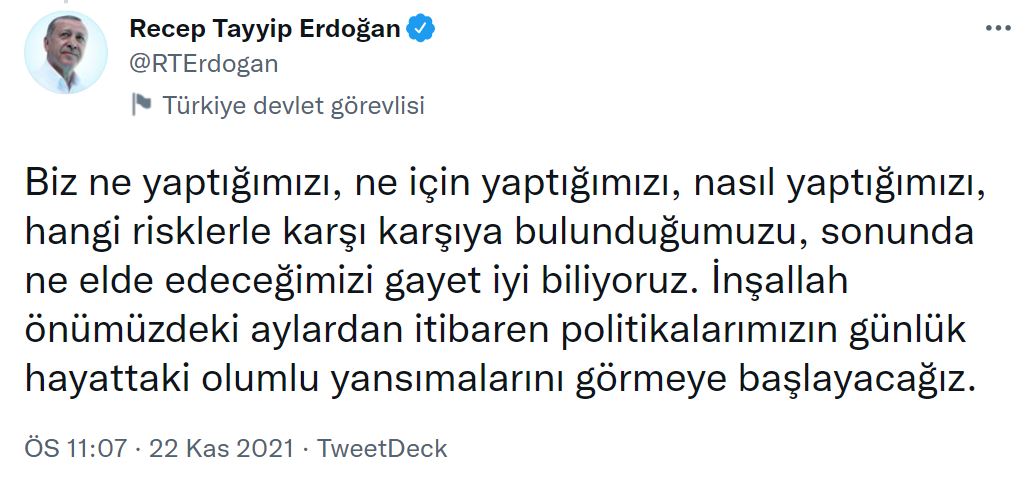 Recep Tayyip Erdoğan
@RTErdogan
Türkiye devlet görevlisi

Biz ne yaptığımızı, ne için yaptığımızı, nasıl yaptığımızı, hangi risklerle karşı karşıya bulunduğumuzu, sonunda ne elde edeceğimizi gayet iyi biliyoruz. İnşallah önümüzdeki aylardan itibaren politikalarımızın günlük hayattaki olumlu yansımalarını görmeye başlayacağız.

ÖS 11:07 · 22 Kas 2021 · TweetDeck